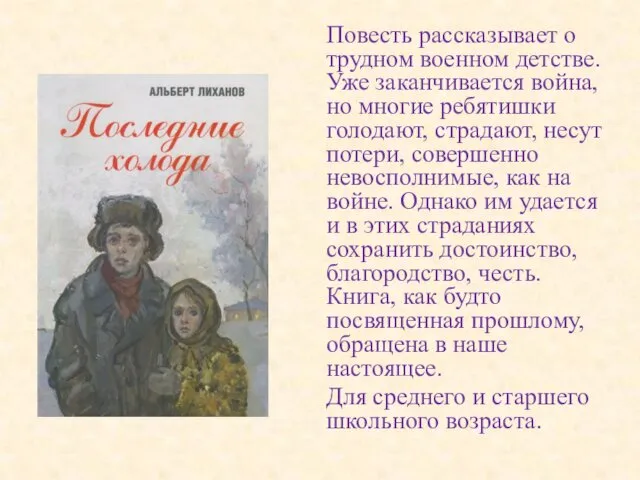 АЛЬБЕРТ ЛИХАНОВ

Последние холода

Повесть рассказывает о трудном военном детстве. Уже заканчивается война, но многие ребятишки голодают, страдают, несут потери, совершенно невосполнимые, как на войне. Однако им удается и в этих страданиях сохранить достоинство, благородство, честь. Книга, как будто посвященная прошлому, обращена в наше настоящее.

Для среднего и старшего школьного возраста.